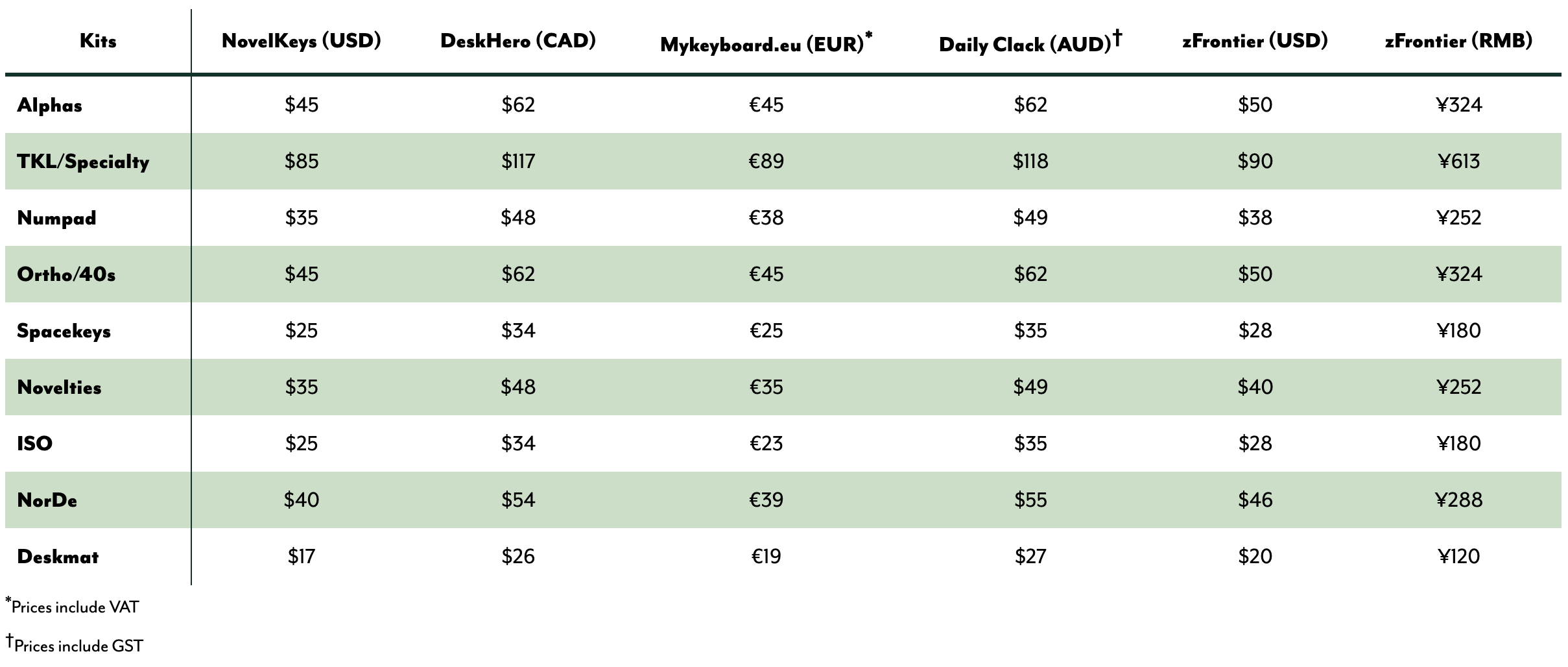 | Kits | NovelKeys (USD) | DeskHero (CAD) | Mykeyboard.eu (EUR)$^{*}$ | Daily Clack (AUD)$^{†}$ | zFrontier (USD) | zFrontier (RMB) |
|---|---|---|---|---|---|---|
| Alphas | $45 | $62 | €45 | $62 | $50 | ¥324 |
| TKL/Specialty | $85 | $117 | €89 | $118 | $90 | ¥613 |
| Numpad | $35 | $48 | €38 | $49 | $38 | ¥252 |
| Ortho/40s | $45 | $62 | €45 | $62 | $50 | ¥324 |
| Spacekeys | $25 | $34 | €25 | $35 | $28 | ¥180 |
| Novelties | $35 | $48 | €35 | $49 | $40 | ¥252 |
| ISO | $25 | $34 | €23 | $35 | $28 | ¥180 |
| NorDe | $40 | $54 | €39 | $55 | $46 | ¥288 |
| Deskmat | $17 | $26 | €19 | $27 | $20 | ¥120 |

$^{*}$Prices include VAT

$^{†}$Prices include GST